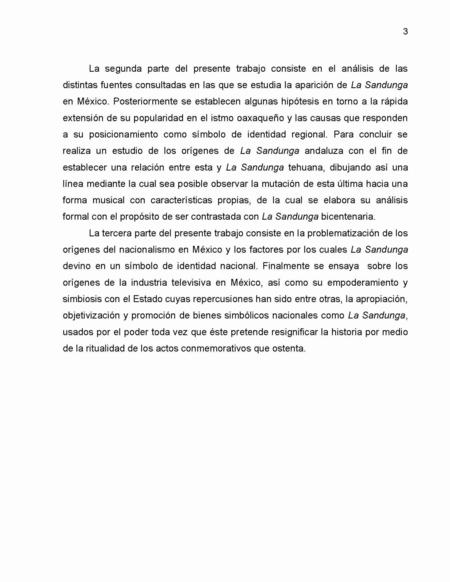 3

La segunda parte del presente trabajo consiste en el análisis de las distintas fuentes consultadas en las que se estudia la aparición de La Sandunga en México. Posteriormente se establecen algunas hipótesis en torno a la rápida extensión de su popularidad en el istmo oaxaqueño y las causas que responden a su posicionamiento como símbolo de identidad regional. Para concluir se realiza un estudio de los orígenes de La Sandunga andaluza con el fin de establecer una relación entre esta y La Sandunga tehuana, dibujando así una línea mediante la cual sea posible observar la mutación de esta última hacia una forma musical con características propias, de la cual se elabora su análisis formal con el propósito de ser contrastada con La Sandunga bicentenaria.

La tercera parte del presente trabajo consiste en la problematización de los orígenes del nacionalismo en México y los factores por los cuales La Sandunga devino en un símbolo de identidad nacional. Finalmente se ensaya sobre los orígenes de la industria televisiva en México, así como su empoderamiento y simbiosis con el Estado cuyas repercusiones han sido entre otras, la apropiación, objetivización y promoción de bienes simbólicos nacionales como La Sandunga, usados por el poder toda vez que éste pretende resignificar la historia por medio de la ritualidad de los actos conmemorativos que ostenta.